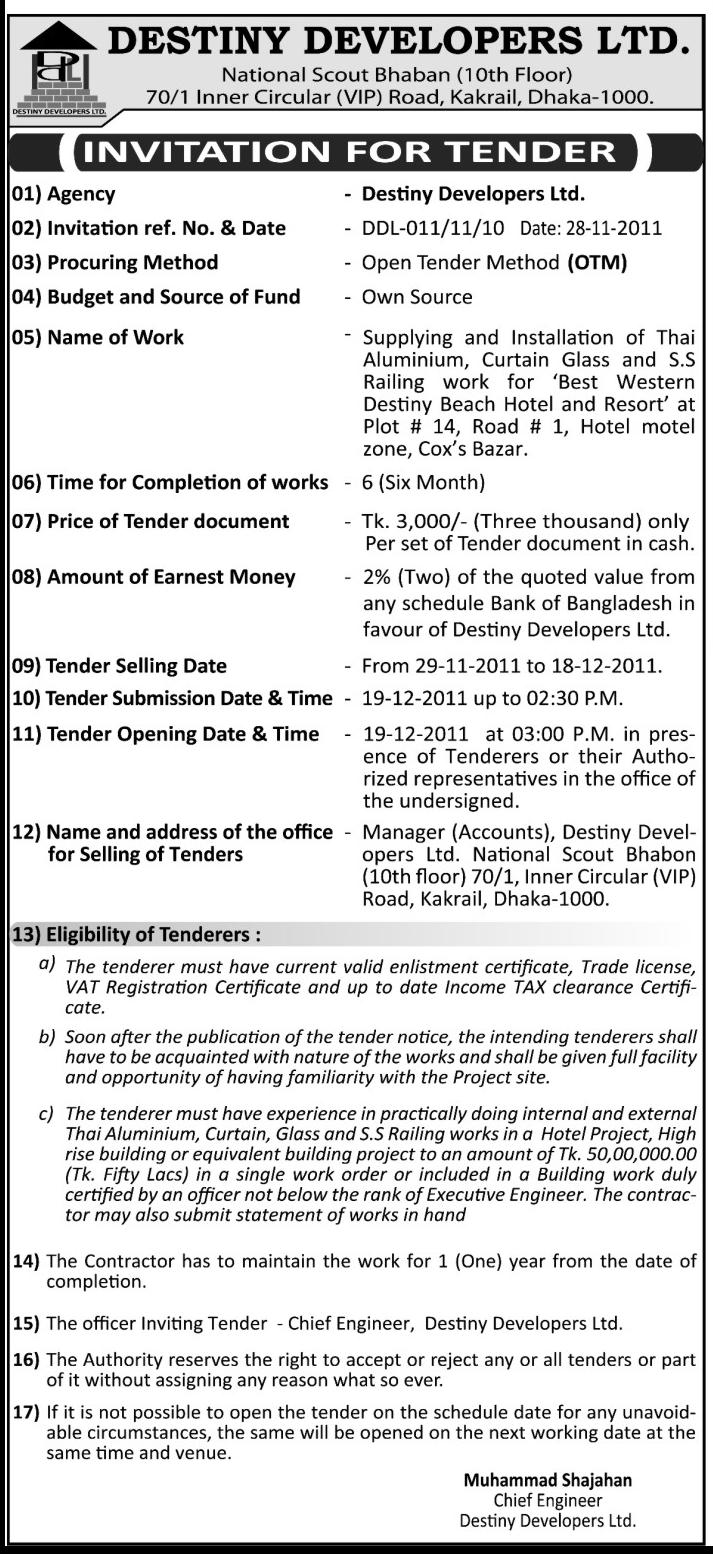 DESTINY DEVELOPERS LTD.
DESTINY DEVELOPERS LTD.
National Scout Bhaban (10th Floor)
70/1 Inner Circular (VIP) Road, Kakrail, Dhaka-1000.

INVITATION FOR TENDER

01) Agency - Destiny Developers Ltd.
02) Invitation ref. No. & Date - DDL-011/11/10 Date: 28-11-2011
03) Procuring Method - Open Tender Method (OTM)
04) Budget and Source of Fund - Own Source
05) Name of Work - Supplying and Installation of Thai Aluminium, Curtain Glass and S.S Railing work for 'Best Western Destiny Beach Hotel and Resort' at Plot # 14, Road # 1, Hotel motel zone, Cox's Bazar.
06) Time for Completion of works - 6 (Six Month)
07) Price of Tender document - Tk. 3,000/- (Three thousand) only Per set of Tender document in cash.
08) Amount of Earnest Money - 2% (Two) of the quoted value from any schedule Bank of Bangladesh in favour of Destiny Developers Ltd.
09) Tender Selling Date - From 29-11-2011 to 18-12-2011.
10) Tender Submission Date & Time - 19-12-2011 up to 02:30 P.M.
11) Tender Opening Date & Time - 19-12-2011 at 03:00 P.M. in presence of Tenderers or their Authorized representatives in the office of the undersigned.
12) Name and address of the office for Selling of Tenders - Manager (Accounts), Destiny Developers Ltd. National Scout Bhabon (10th floor) 70/1, Inner Circular (VIP) Road, Kakrail, Dhaka-1000.

13) Eligibility of Tenderers :
a) The tenderer must have current valid enlistment certificate, Trade license, VAT Registration Certificate and up to date Income TAX clearance Certificate.
b) Soon after the publication of the tender notice, the intending tenderers shall have to be acquainted with nature of the works and shall be given full facility and opportunity of having familiarity with the Project site.
c) The tenderer must have experience in practically doing internal and external Thai Aluminium, Curtain, Glass and S.S Railing works in a Hotel Project, High rise building or equivalent building project to an amount of Tk. 50,00,000.00 (Tk. Fifty Lacs) in a single work order or included in a Building work duly certified by an officer not below the rank of Executive Engineer. The contractor may also submit statement of works in hand

14) The Contractor has to maintain the work for 1 (One) year from the date of completion.

15) The officer Inviting Tender - Chief Engineer, Destiny Developers Ltd.

16) The Authority reserves the right to accept or reject any or all tenders or part of it without assigning any reason what so ever.

17) If it is not possible to open the tender on the schedule date for any unavoidable circumstances, the same will be opened on the next working date at the same time and venue.

Muhammad Shajahan
Chief Engineer
Destiny Developers Ltd.